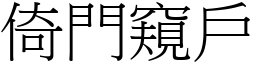 倚門窺戶